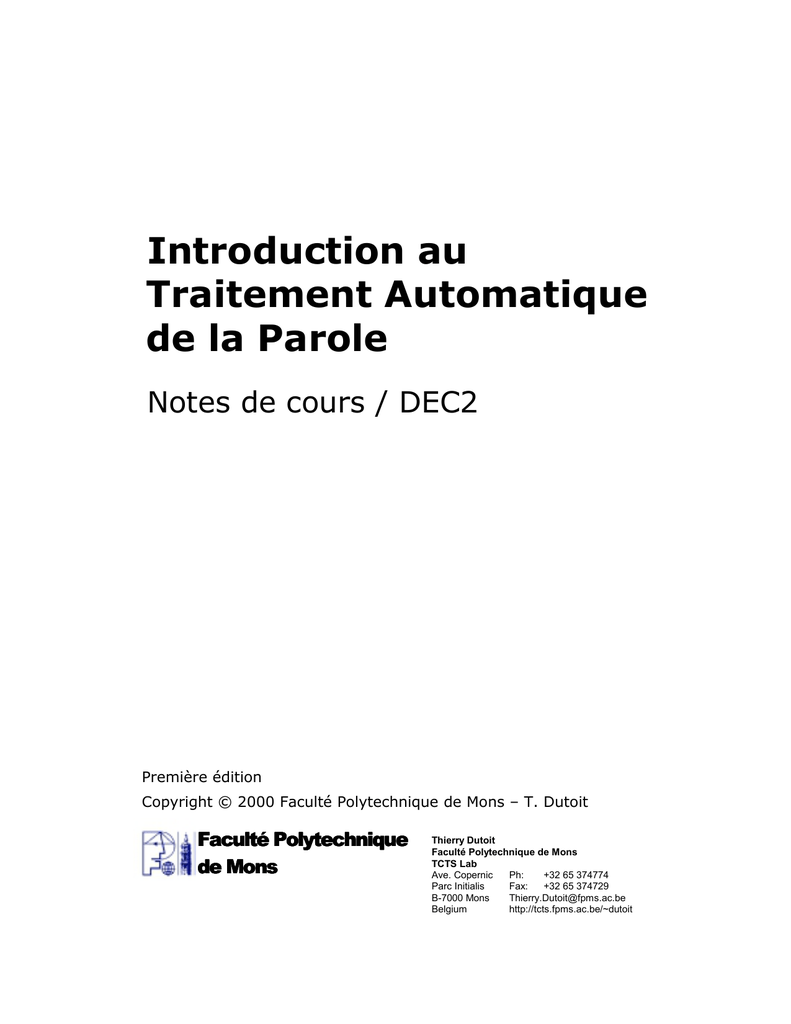 Introduction au Traitement Automatique de la Parole

Notes de cours / DEC2

Première édition

Copyright © 2000 Faculté Polytechnique de Mons – T. Dutoit

Faculté Polytechnique de Mons

Thierry Dutoit
Faculté Polytechnique de Mons
TCTS Lab
Ave. Copernic    Ph:    +32 65 374774
Parc Initialis    Fax:    +32 65 374729
B-7000 Mons    Thierry.Dutoit@fpms.ac.be
Belgium    http://tcts.fpms.ac.be/~dutoit